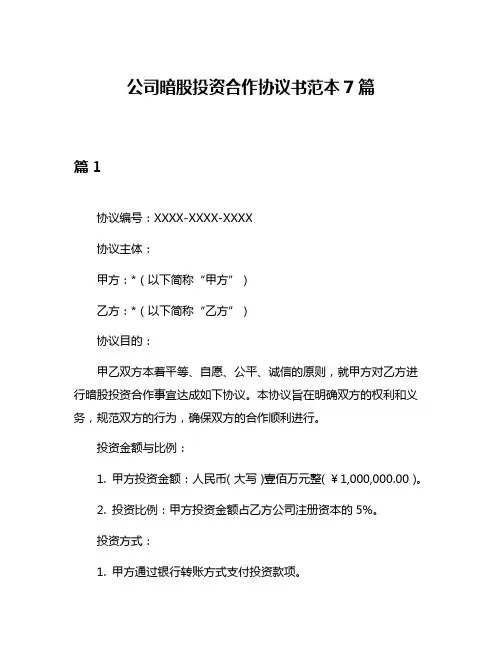 公司暗股投资合作协议书范本 7 篇

篇 1

协议编号：XXXX-XXXX-XXXX

协议主体：

甲方：*（以下简称“甲方”）

乙方：*（以下简称“乙方”）

协议目的：

甲乙双方本着平等、自愿、公平、诚信的原则，就甲方对乙方进行暗股投资合作事宜达成如下协议。本协议旨在明确双方的权利和义务，规范双方的行为，确保双方的合作顺利进行。

投资金额与比例：

1. 甲方投资金额：人民币(大写)壹佰万元整(￥1,000,000.00)。

2. 投资比例：甲方投资金额占乙方公司注册资本的 5%。

投资方式：

1. 甲方通过银行转账方式支付投资款项。